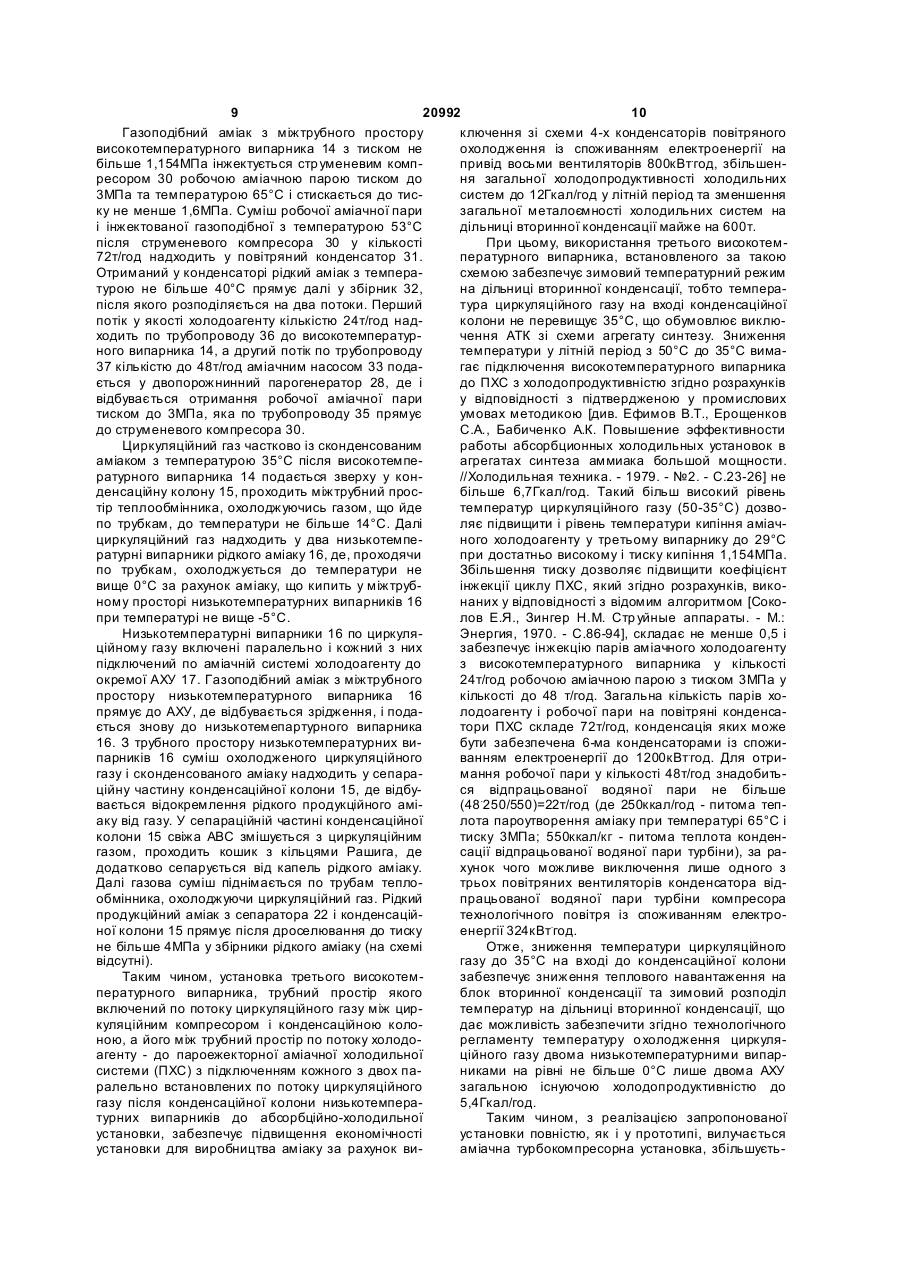 9 20992 10

Газоподібний аміак з міжтрубного простору високотемпературного випарника 14 з тиском не більше 1,154МПа інжектується струменевим компресором 30 робочою аміачною парою тиском до 3МПа та температурою 65°С і стискається до тиску не менше 1,6МПа. Суміш робочої аміачної пари і інжектованої газоподібної з температурою 53°С після струменевого компресора 30 у кількості 72т/год надходить у повітряний конденсатор 31. Отриманий у конденсаторі рідкий аміак з температурою не більше 40°С прямує далі у збірник 32, після якого розподіляється на два потоки. Перший потік у якості холодоагенту кількістю 24т/год надходить по трубопроводу 36 до високотемпературного випарника 14, а другий потік по трубопроводу 37 кількістю до 48т/год аміачним насосом 33 подається у двопорожнинний парогенератор 28, де і відбувається отримання робочої аміачної пари тиском до 3МПа, яка по трубопроводу 35 прямує до струменевого компресора 30.

Циркуляційний газ частково із сконденсованим аміаком з температурою 35°С після високотемпературного випарника 14 подається зверху у конденсаційну колону 15, проходить міжтрубний простір теплообмінника, охолоджуючись газом, що йде по трубкам, до температури не більше 14°С. Далі циркуляційний газ надходить у два низькотемпературні випарники рідкого аміаку 16, де, проходячи по трубкам, охолоджується до температури не вище 0°С за рахунок аміаку, що кипить у міжтрубному просторі низькотемпературних випарників 16 при температурі не вище -5°С.

Низькотемпературні випарники 16 по циркуляційному газу включені паралельно і кожний з них підключений по аміачній системі холодоагенту до окремої АХУ 17. Газоподібний аміак з міжтрубного простору низькотемпературного випарника 16 прямує до АХУ, де відбувається зрідження, і подається знову до низькотемепартурного випарника 16. З трубного простору низькотемпературних випарників 16 суміш охолодженого циркуляційного газу і сконденсованого аміаку надходить у сепараційну частину конденсаційної колони 15, де відбувається відокремлення рідкого продукційного аміаку від газу. У сепараційній частині конденсаційної колони 15 свіжа АВС змішується з циркуляційним газом, проходить кошик з кільцями Рашига, де додатково сепарується від капель рідкого аміаку. Далі газова суміш піднімається по трубам теплообмінника, охолоджуючи циркуляційний газ. Рідкий продукційний аміак з сепаратора 22 і конденсаційної колони 15 прямує після дроселювання до тиску не більше 4МПа у збірники рідкого аміаку (на схемі відсутні).

Таким чином, установка третього високотемпературного випарника, трубний простір якого включений по потоку циркуляційного газу між циркуляційним компресором і конденсаційною колоною, а його між трубний простір по потоку холодоагенту - до пароежекторної аміачної холодильної системи (ПХС) з підключенням кожного з двох паралельно встановлених по потоку циркуляційного газу після конденсаційної колони низькотемпературних випарників до абсорбційно-холодильної установки, забезпечує підвищення економічності установки для виробництва аміаку за рахунок виключення зі схеми 4-х конденсаторів повітряного охолодження із споживанням електроенергії на привід восьми вентиляторів 800кВтгод, збільшення загальної холодопродуктивності холодильних систем до 12Гкал/год у літній період та зменшення загальної металоємності холодильних систем на дільниці вторинної конденсації майже на 600т.

При цьому, використання третього високотемпературного випарника, встановленого за такою схемою забезпечує зимовий температурний режим на дільниці вторинної конденсації, тобто температура циркуляційного газу на вході конденсаційної колони не перевищує 35°С, що обумовлює виключення АТК зі схеми агрегату синтезу. Зниження температури у літній період з 50°С до 35°С вимагає підключення високотемпературного випарника до ПХС з холодопродуктивністю згідно розрахунків у відповідності з підтвердженою у промислових умовах методикою [див. Ефимов В.Т., Ерощенков С.А., Бабиченко А.К. Повышение эффективности работы абсорбционных холодильных установок в агрегатах синтеза аммиака большой мощности. //Холодильная техника. - 1979. - №2. - С.23-26] не більше 6,7Гкал/год. Такий більш високий рівень температур циркуляційного газу (50-35°С) дозволяє підвищити і рівень температури кипіння аміачного холодоагенту у третьому випарнику до 29°С при достатньо високому і тиску кипіння 1,154МПа. Збільшення тиску дозволяє підвищити коефіцієнт інжекції циклу ПХС, який згідно розрахунків, виконаних у відповідності з відомим алгоритмом [Соколов Е.Я., Зингер Н.М. Струйные аппараты. - М.: Энергия, 1970. - С.86-94], складає не менше 0,5 і забезпечує інжекцію парів аміачного холодоагенту з високотемпературного випарника у кількості 24т/год робочою аміачною парою з тиском 3МПа у кількості до 48 т/год. Загальна кількість парів холодоагенту і робочої пари на повітряні конденсатори ПХС складе 72т/год, конденсація яких може бути забезпечена 6-ма конденсаторами із споживанням електроенергії до 1200кВтгод. Для отримання робочої пари у кількості 48т/год знадобиться відпрацьованої водяної пари не більше (48·250/550)=22т/год (де 250ккал/год - питома теплота пароутворення аміаку при температурі 65°С і тиску 3МПа; 550ккал/кг - питома теплота конденсації відпрацьованої водяної пари турбіни), за рахунок чого можливе виключення лише одного з трьох повітряних вентиляторів конденсатора відпрацьованої водяної пари турбіни компресора технологічного повітря із споживанням електроенергії 324кВтгод.

Отже, зниження температури циркуляційного газу до 35°С на вході до конденсаційної колони забезпечує зниження теплового навантаження на блок вторинної конденсації та зимовий розподіл температур на дільниці вторинної конденсації, що дає можливість забезпечити згідно технологічного регламенту температуру охолодження циркуляційного газу двома низькотемпературними випарниками на рівні не більше 0°С лише двома АХУ загальною існуючою холодопродуктивністю до 5,4Гкал/год.

Таким чином, з реалізацією запропонованої установки повністю, як і у прототипі, вилучається аміачна турбокомпресорна установка, збільшуєть-